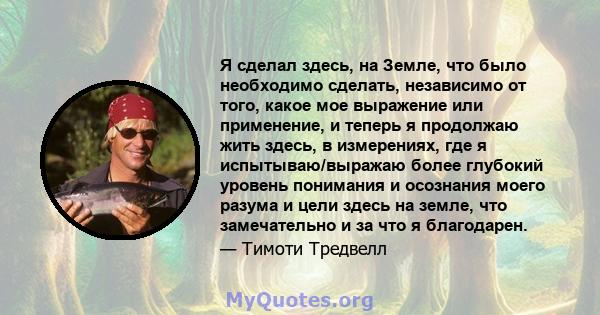 Я сделал здесь, на Земле, что было необходимо сделать, независимо от того, какое мое выражение или применение, и теперь я продолжаю жить здесь, в измерениях, где я испытываю/выражаю более глубокий уровень понимания и осознания моего разума и цели здесь на земле, что замечательно и за что я благодарен.
— Тимоти Тредвелл

MyQuotes.org